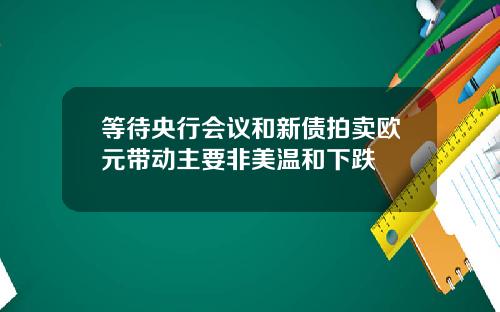 等待央行会议和新债拍卖欧元带动主要非美温和下跌